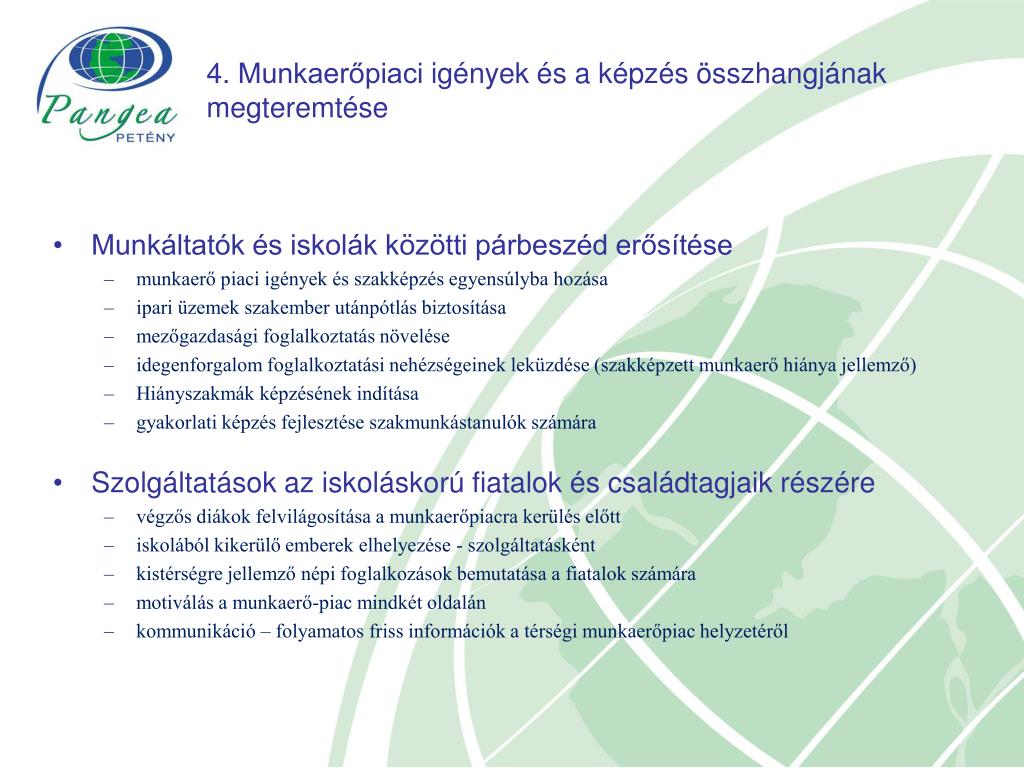 Pangea
PETÉNY

4. Munkaerőpiaci igények és a képzés összhangjának megteremtése

• Munkáltatók és iskolák közötti párbeszéd erősítése
– munkaerő piaci igények és szakképzés egyensúlyba hozása
– ipari üzemek szakember utánpótlás biztosítása
– mezőgazdasági foglalkoztatás növelése
– idegenforgalom foglalkoztatási nehézségeinek leküzdése (szakképzett munkaerő hiánya jellemző)
– Hiányszakmák képzésének indítása
– gyakorlati képzés fejlesztése szakmunkástanulók számára

• Szolgáltatások az iskoláskorú fiatalok és családtagjaik részére
– végzős diákok felvilágosítása a munkaerőpiacra kerülés előtt
– iskolából kikerülő emberek elhelyezése - szolgáltatásként
– kistérségre jellemző népi foglalkozások bemutatása a fiatalok számára
– motiválás a munkaerő-piac mindkét oldalán
– kommunikáció – folyamatos friss információk a térségi munkaerőpiac helyzetéről